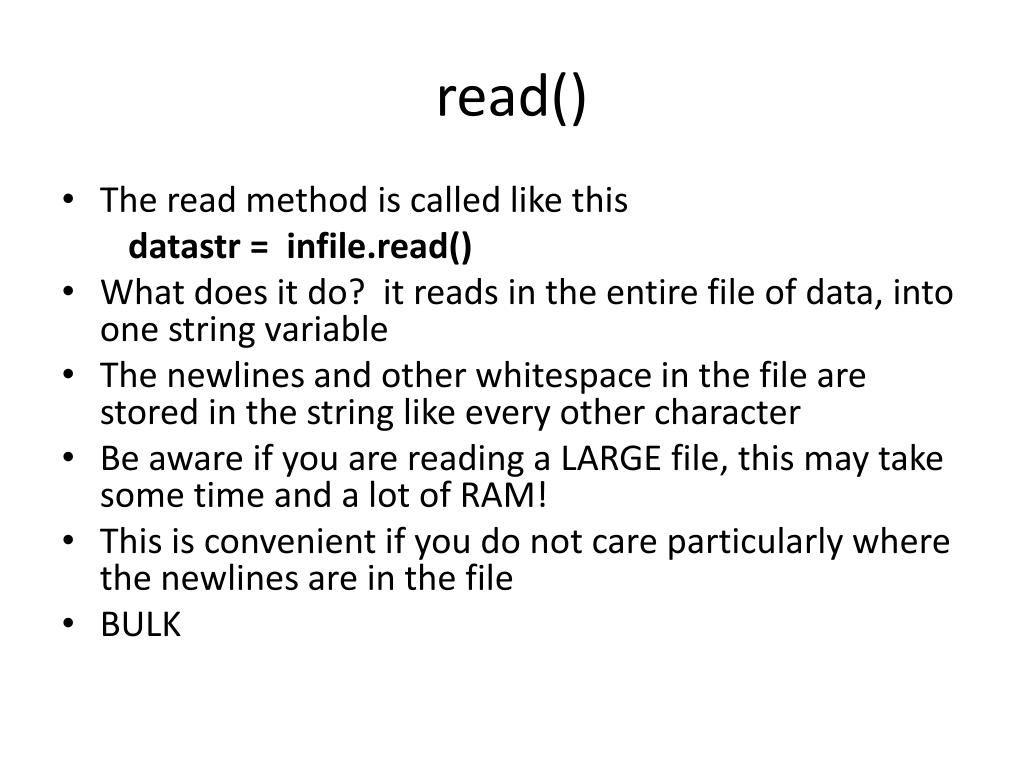 read()

• The read method is called like this
datastr = infile.read()
• What does it do? it reads in the entire file of data, into one string variable
• The newlines and other whitespace in the file are stored in the string like every other character
• Be aware if you are reading a LARGE file, this may take some time and a lot of RAM!
• This is convenient if you do not care particularly where the newlines are in the file
• BULK